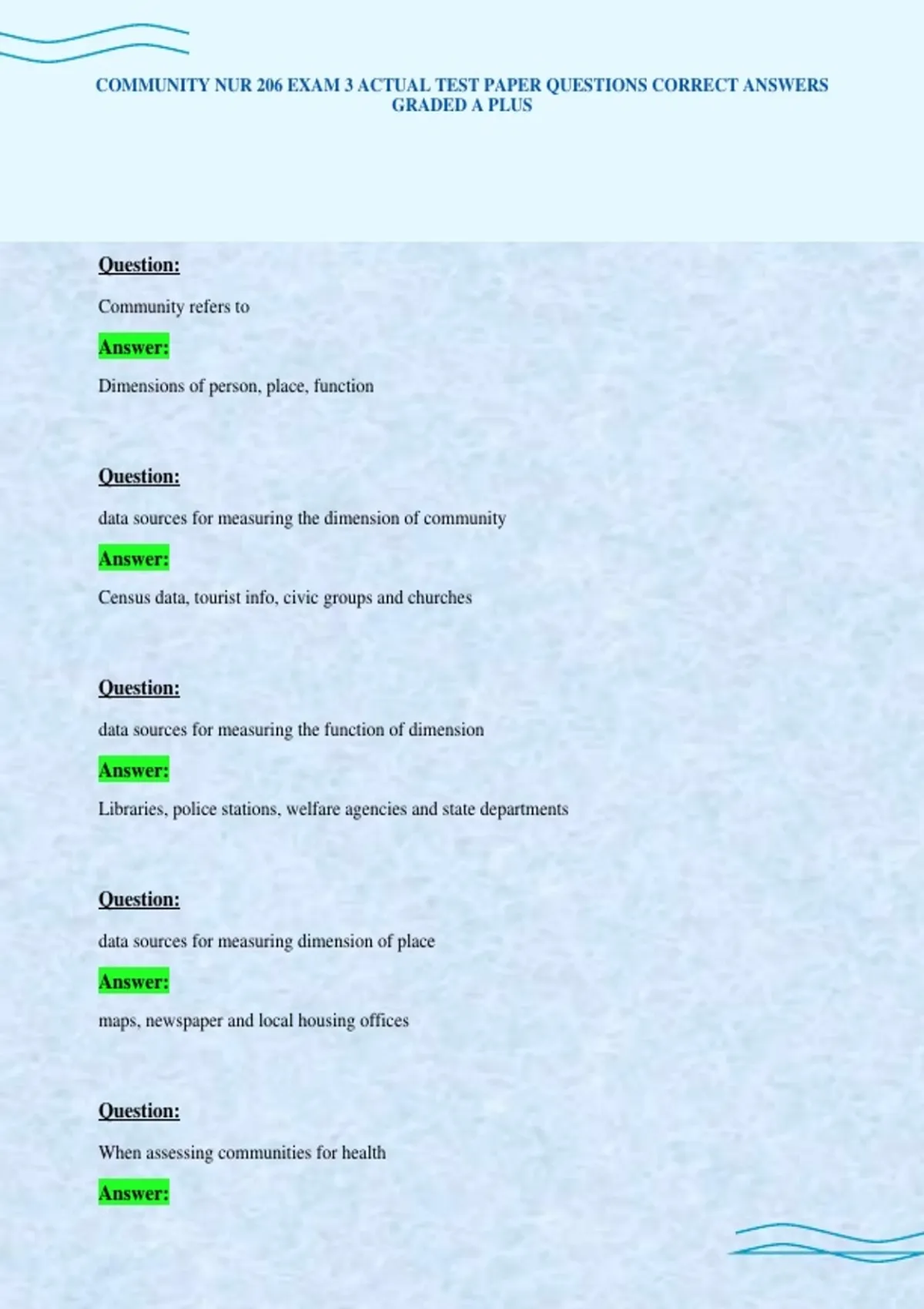 COMMUNITY NUR 206 EXAM 3 ACTUAL TEST PAPER QUESTIONS CORRECT ANSWERS GRADED A PLUS

Question:

Community refers to

Answer:

Dimensions of person, place, function

Question:

data sources for measuring the dimension of community

Answer:

Census data, tourist info, civic groups and churches

Question:

data sources for measuring the function of dimension

Answer:

Libraries, police stations, welfare agencies and state departments

Question:

data sources for measuring dimension of place

Answer:

maps, newspaper and local housing offices

Question:

When assessing communities for health

Answer: